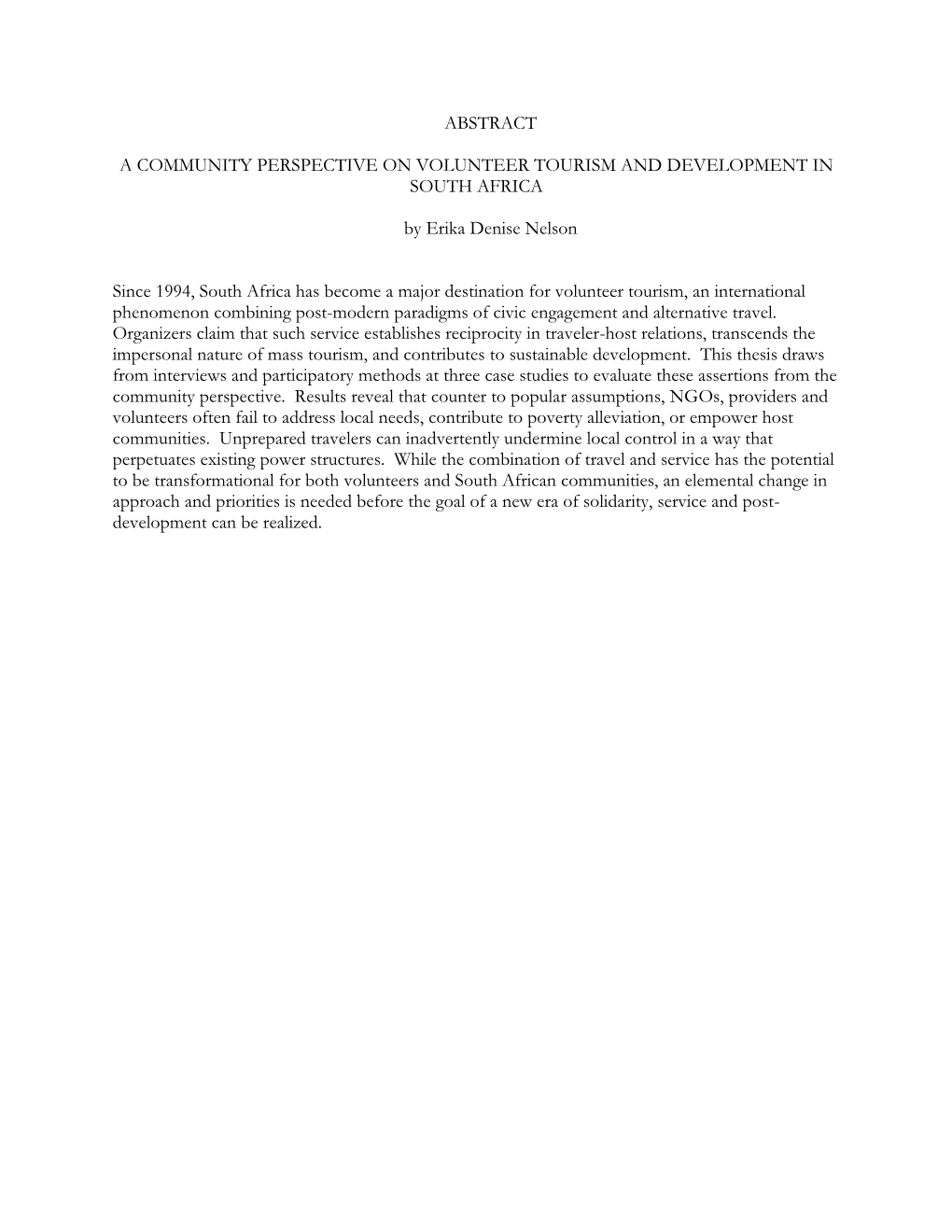 ABSTRACT

A COMMUNITY PERSPECTIVE ON VOLUNTEER TOURISM AND DEVELOPMENT IN SOUTH AFRICA

by Erika Denise Nelson

Since 1994, South Africa has become a major destination for volunteer tourism, an international phenomenon combining post-modern paradigms of civic engagement and alternative travel. Organizers claim that such service establishes reciprocity in traveler-host relations, transcends the impersonal nature of mass tourism, and contributes to sustainable development. This thesis draws from interviews and participatory methods at three case studies to evaluate these assertions from the community perspective. Results reveal that counter to popular assumptions, NGOs, providers and volunteers often fail to address local needs, contribute to poverty alleviation, or empower host communities. Unprepared travelers can inadvertently undermine local control in a way that perpetuates existing power structures. While the combination of travel and service has the potential to be transformational for both volunteers and South African communities, an elemental change in approach and priorities is needed before the goal of a new era of solidarity, service and post-development can be realized.